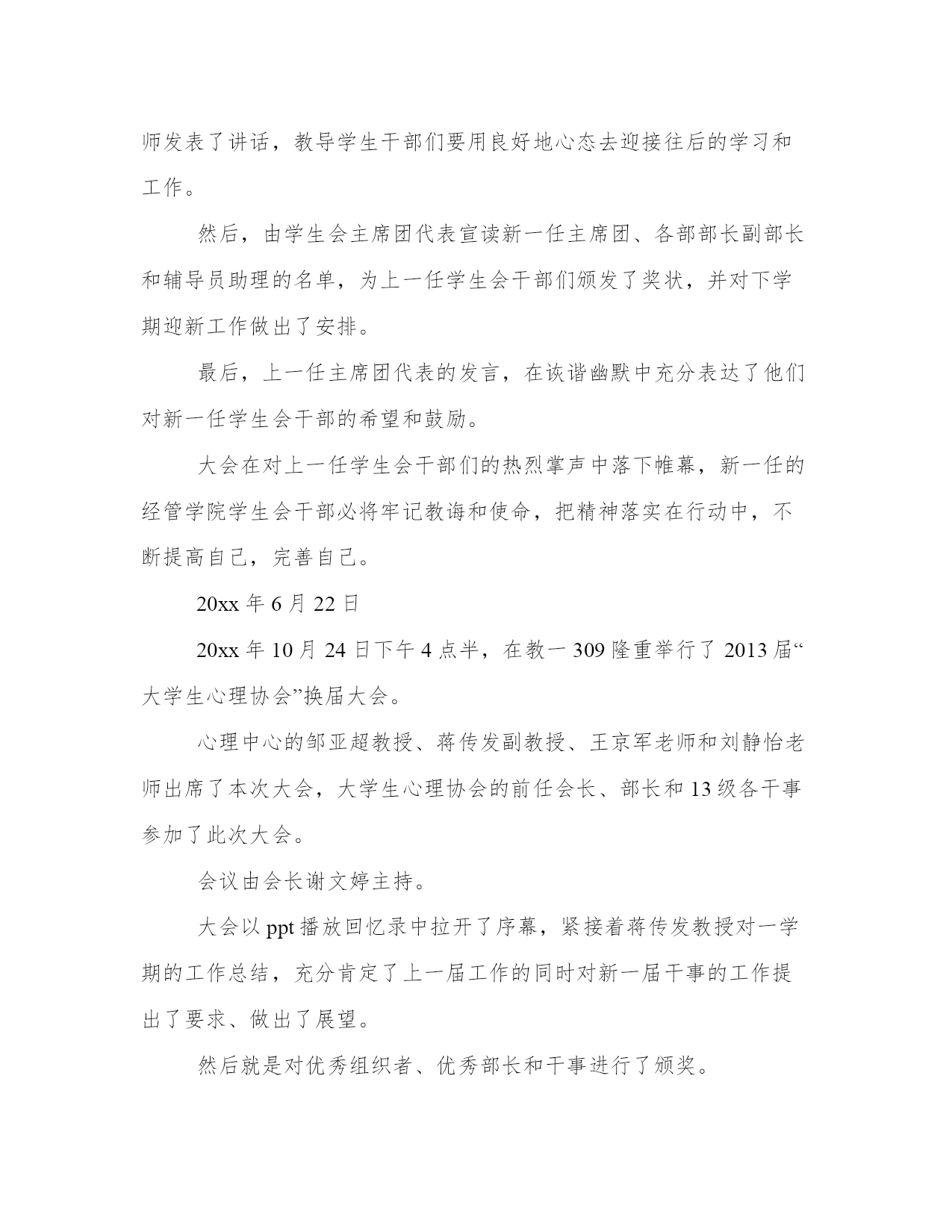 师发表了讲话，教导学生干部们要用良好地心态去迎接往后的学习和工作。

然后，由学生会主席团代表宣读新一任主席团、各部部长副部长和辅导员助理的名单，为上一任学生会干部们颁发了奖状，并对下学期迎新工作做出了安排。

最后，上一任主席团代表的发言，在诙谐幽默中充分表达了他们对新一任学生会干部的希望和鼓励。

大会在对上一任学生会干部们的热烈掌声中落下帷幕，新一任的经管学院学生会干部必将牢记教诲和使命，把精神落实在行动中，不断提高自己，完善自己。

20xx 年 6 月 22 日

20xx 年 10 月 24 日下午 4 点半，在教一 309 隆重举行了 2013 届“大学生心理协会”换届大会。

心理中心的邹亚超教授、蒋传发副教授、王京军老师和刘静怡老师出席了本次大会，大学生心理协会的前任会长、部长和 13 级各干事参加了此次大会。

会议由会长谢文婷主持。

大会以 ppt 播放回忆录中拉开了序幕，紧接着蒋传发教授对一学期的工作总结，充分肯定了上一届工作的同时对新一届干事的工作提出了要求、做出了展望。

然后就是对优秀组织者、优秀部长和干事进行了颁奖。